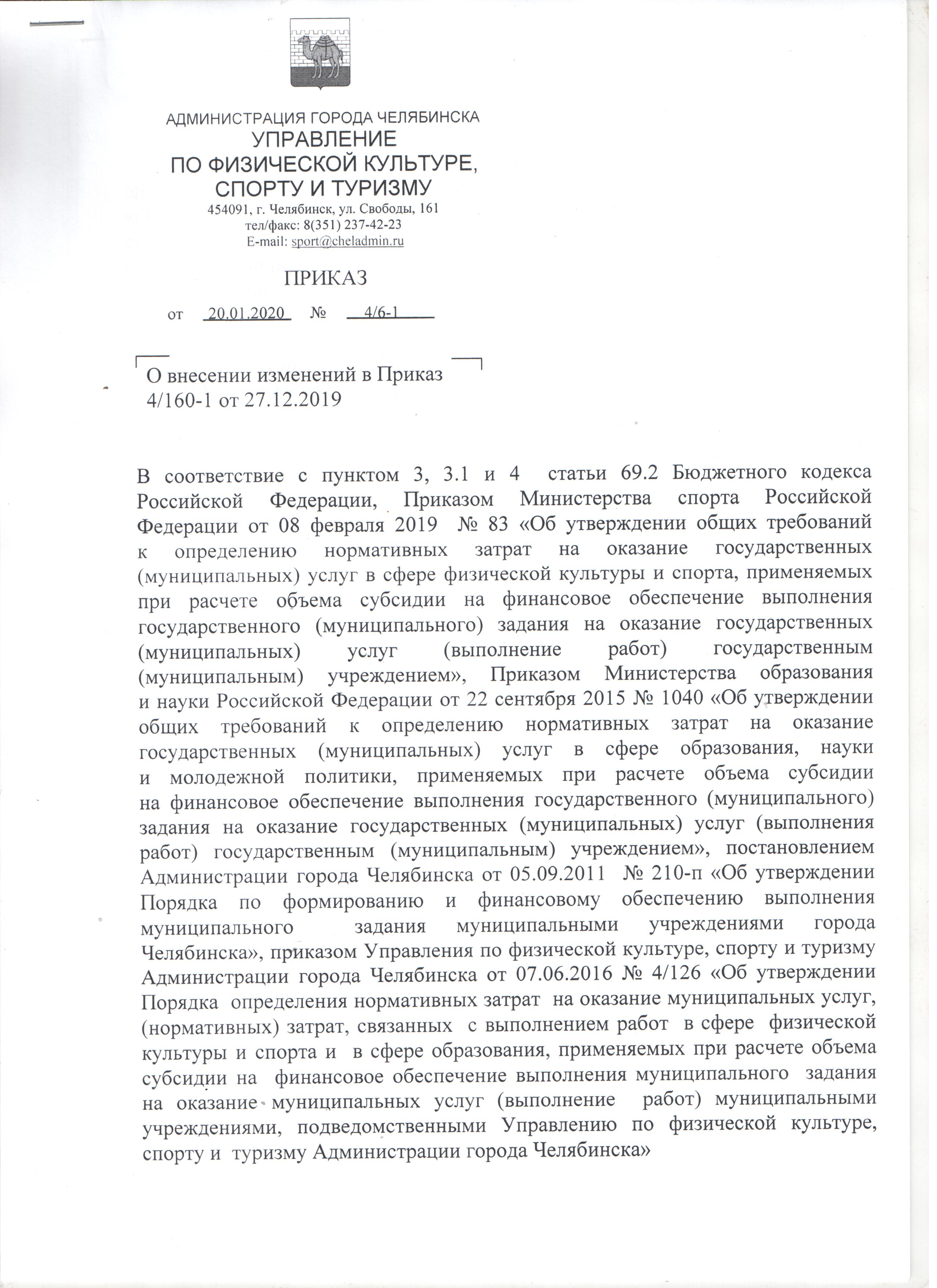 АДМИНИСТРАЦИЯ ГОРОДА ЧЕЛЯБИНСКА
УПРАВЛЕНИЕ
ПО ФИЗИЧЕСКОЙ КУЛЬТУРЕ,
СПОРТУ И ТУРИЗМУ
454091, г. Челябинск, ул. Свободы, 161
тел/факс: 8(351) 237-42-23
E-mail: sport@cheladmin.ru

ПРИКАЗ

от 20.01.2020 № 4/6-1

О внесении изменений в Приказ 4/160-1 от 27.12.2019

В соответствие с пунктом 3, 3.1 и 4 статьи 69.2 Бюджетного кодекса Российской Федерации, Приказом Министерства спорта Российской Федерации от 08 февраля 2019 № 83 «Об утверждении общих требований к определению нормативных затрат на оказание государственных (муниципальных) услуг в сфере физической культуры и спорта, применяемых при расчете объема субсидии на финансовое обеспечение выполнения государственного (муниципального) задания на оказание государственных (муниципальных) услуг (выполнение работ) государственным (муниципальным) учреждением», Приказом Министерства образования и науки Российской Федерации от 22 сентября 2015 № 1040 «Об утверждении общих требований к определению нормативных затрат на оказание государственных (муниципальных) услуг в сфере образования, науки и молодежной политики, применяемых при расчете объема субсидии на финансовое обеспечение выполнения государственного (муниципального) задания на оказание государственных (муниципальных) услуг (выполнения работ) государственным (муниципальным) учреждением», постановлением Администрации города Челябинска от 05.09.2011 № 210-п «Об утверждении Порядка по формированию и финансовому обеспечению выполнения муниципального задания муниципальными учреждениями города Челябинска», приказом Управления по физической культуре, спорту и туризму Администрации города Челябинска от 07.06.2016 № 4/126 «Об утверждении Порядка определения нормативных затрат на оказание муниципальных услуг, (нормативных) затрат, связанных с выполнением работ в сфере физической культуры и спорта и в сфере образования, применяемых при расчете объема субсидии на финансовое обеспечение выполнения муниципального задания на оказание муниципальных услуг (выполнение работ) муниципальными учреждениями, подведомственными Управлению по физической культуре, спорту и туризму Администрации города Челябинска»